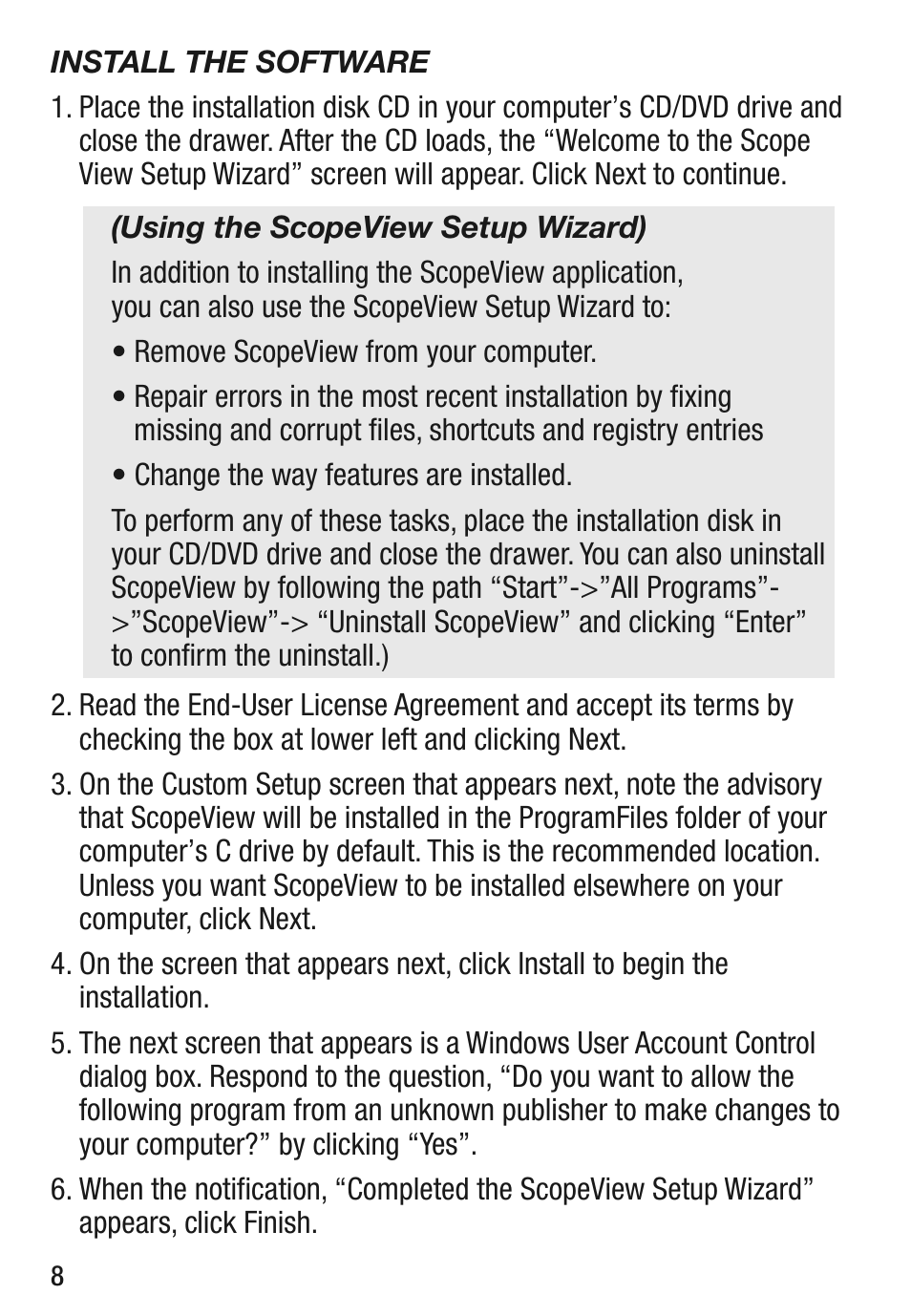 INSTALL THE SOFTWARE

1. Place the installation disk CD in your computer’s CD/DVD drive and close the drawer. After the CD loads, the “Welcome to the Scope View Setup Wizard” screen will appear. Click Next to continue.

(Using the ScopeView Setup Wizard)

In addition to installing the ScopeView application, you can also use the ScopeView Setup Wizard to:

• Remove ScopeView from your computer.

• Repair errors in the most recent installation by fixing missing and corrupt files, shortcuts and registry entries

• Change the way features are installed.

To perform any of these tasks, place the installation disk in your CD/DVD drive and close the drawer. You can also uninstall ScopeView by following the path “Start”->”All Programs”->”ScopeView”-> “Uninstall ScopeView” and clicking “Enter” to confirm the uninstall.)

2. Read the End-User License Agreement and accept its terms by checking the box at lower left and clicking Next.

3. On the Custom Setup screen that appears next, note the advisory that ScopeView will be installed in the ProgramFiles folder of your computer’s C drive by default. This is the recommended location. Unless you want ScopeView to be installed elsewhere on your computer, click Next.

4. On the screen that appears next, click Install to begin the installation.

5. The next screen that appears is a Windows User Account Control dialog box. Respond to the question, “Do you want to allow the following program from an unknown publisher to make changes to your computer?” by clicking “Yes”.

6. When the notification, “Completed the ScopeView Setup Wizard” appears, click Finish.

8